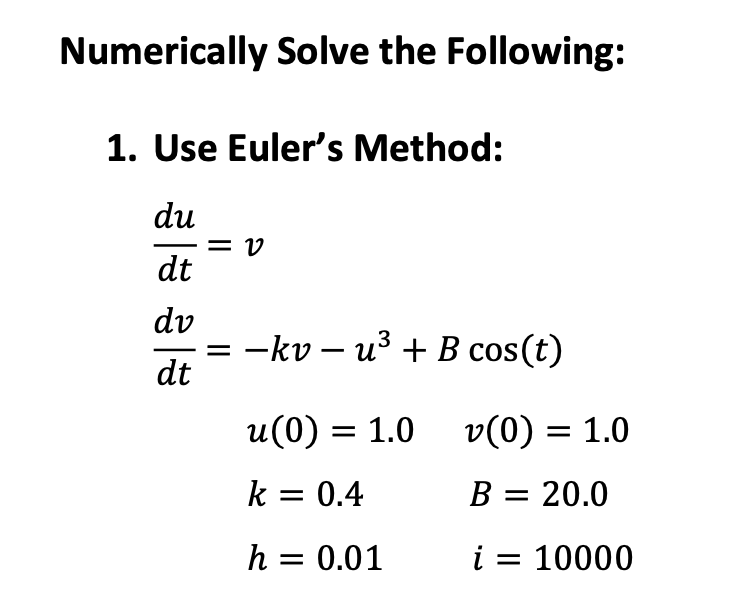 Numerically Solve the Following:

1. Use Euler's Method:

$\frac{du}{dt} = v$

$\frac{dv}{dt} = -kv - u^3 + B\cos(t)$

$u(0) = 1.0$ $v(0) = 1.0$

$k = 0.4$ $B = 20.0$

$h = 0.01$ $i = 10000$